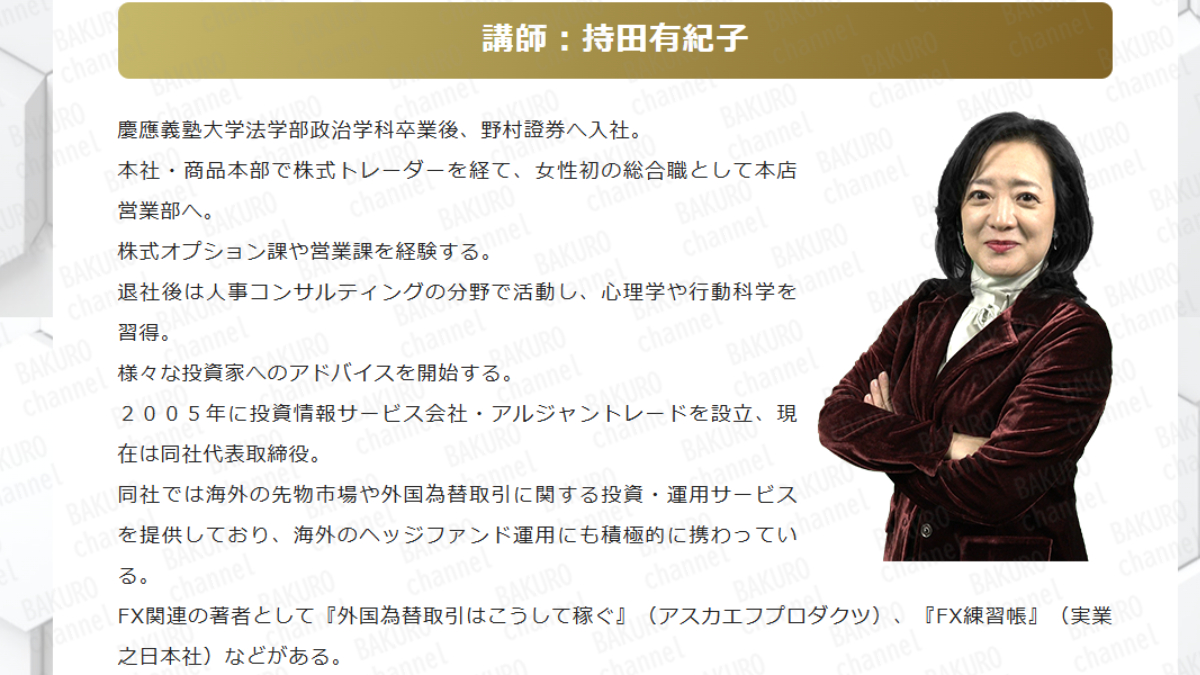 講師：持田有紀子

慶應義塾大学法学部政治学科卒業後、野村證券へ入社。

本社・商品本部で株式トレーダーを経て、女性初の総合職として本店営業部へ。

株式オプション課や営業課を経験する。

退社後は人事コンサルティングの分野で活動し、心理学や行動科学を習得。

様々な投資家へのアドバイスを開始する。

２００５年に投資情報サービス会社・アルジャントレードを設立、現在は同社代表取締役。

同社では海外の先物市場や外国為替取引に関する投資・運用サービスを提供しており、海外のヘッジファンド運用にも積極的に携わっている。

FX関連の著者として『外国為替取引はこうして稼ぐ』（アスカエフプロダクツ）、『FX練習帳』（実業之日本社）などがある。

BAKURO channel